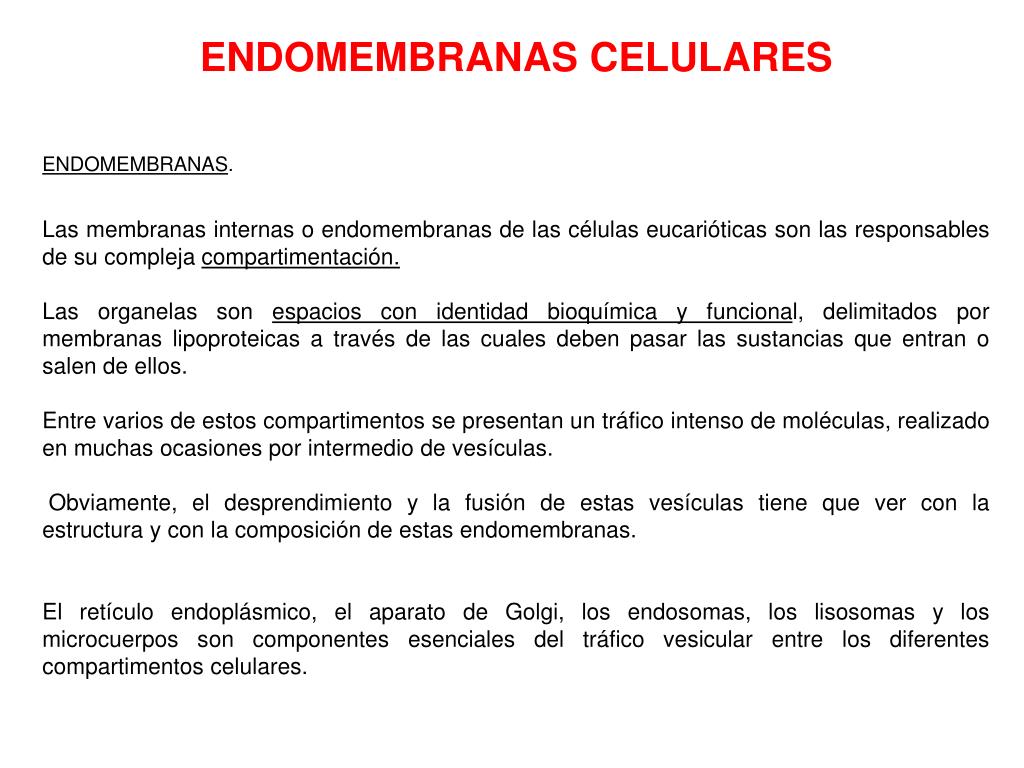 ENDOMEMBRANAS CELULARES

ENDOMEMBRANAS.

Las membranas internas o endomembranas de las células eucarióticas son las responsables de su compleja compartimentación.

Las organelas son espacios con identidad bioquímica y funcional, delimitados por membranas lipoproteicas a través de las cuales deben pasar las sustancias que entran o salen de ellos.

Entre varios de estos compartimentos se presentan un tráfico intenso de moléculas, realizado en muchas ocasiones por intermedio de vesículas.

Obviamente, el desprendimiento y la fusión de estas vesículas tiene que ver con la estructura y con la composición de estas endomembranas.

El retículo endoplásmico, el aparato de Golgi, los endosomas, los lisosomas y los microcuerpos son componentes esenciales del tráfico vesicular entre los diferentes compartimentos celulares.